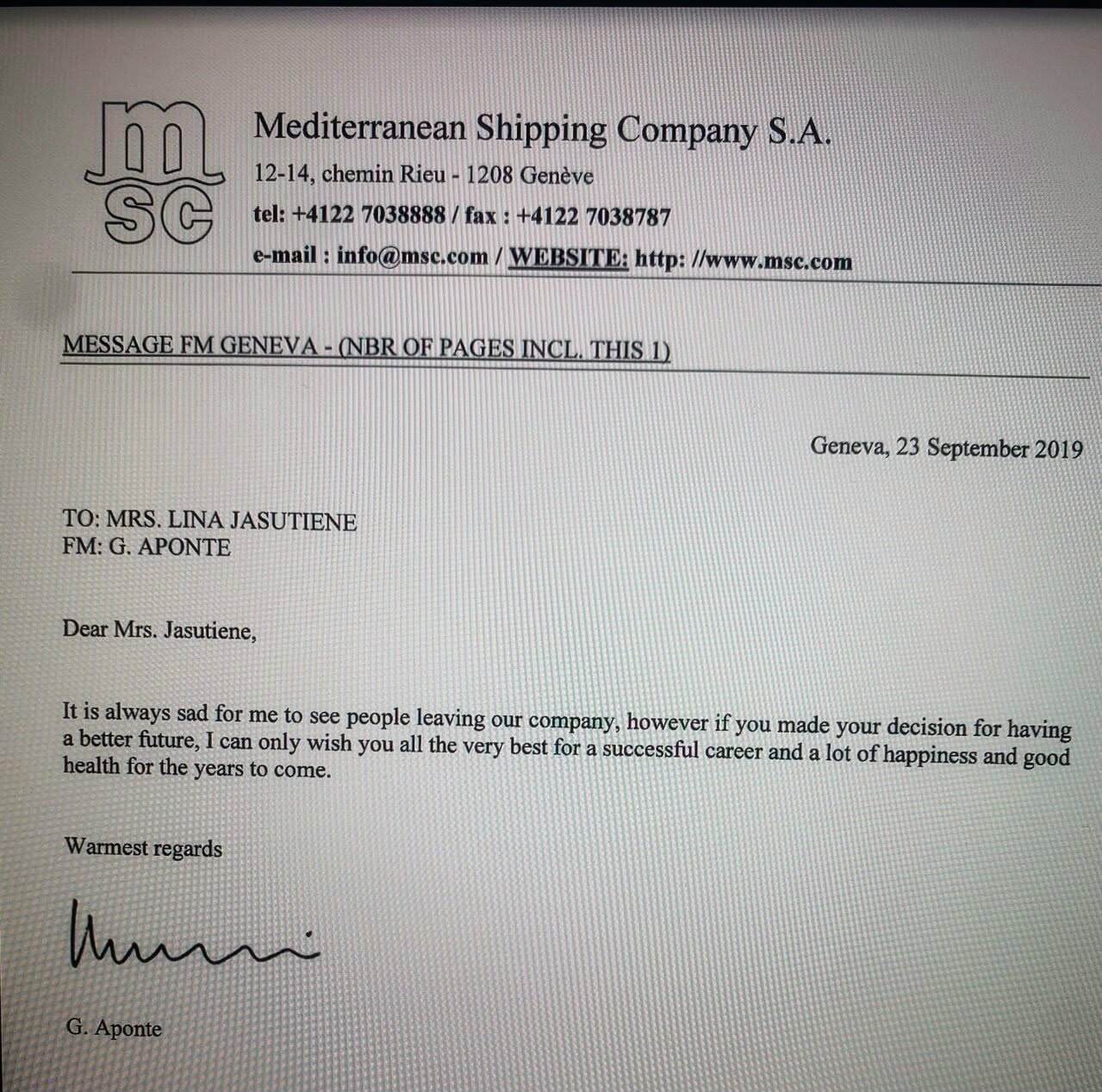 msc

Mediterranean Shipping Company S.A.
12-14, chemin Rieu - 1208 Genève
tel: +4122 7038888 / fax : +4122 7038787
e-mail : info@msc.com / WEBSITE: http: //www.msc.com

MESSAGE FM GENEVA - (NBR OF PAGES INCL. THIS 1)

Geneva, 23 September 2019

TO: MRS. LINA JASUTIENE
FM: G. APONTE

Dear Mrs. Jasutiene,

It is always sad for me to see people leaving our company, however if you made your decision for having a better future, I can only wish you all the very best for a successful career and a lot of happiness and good health for the years to come.

Warmest regards

G. Aponte